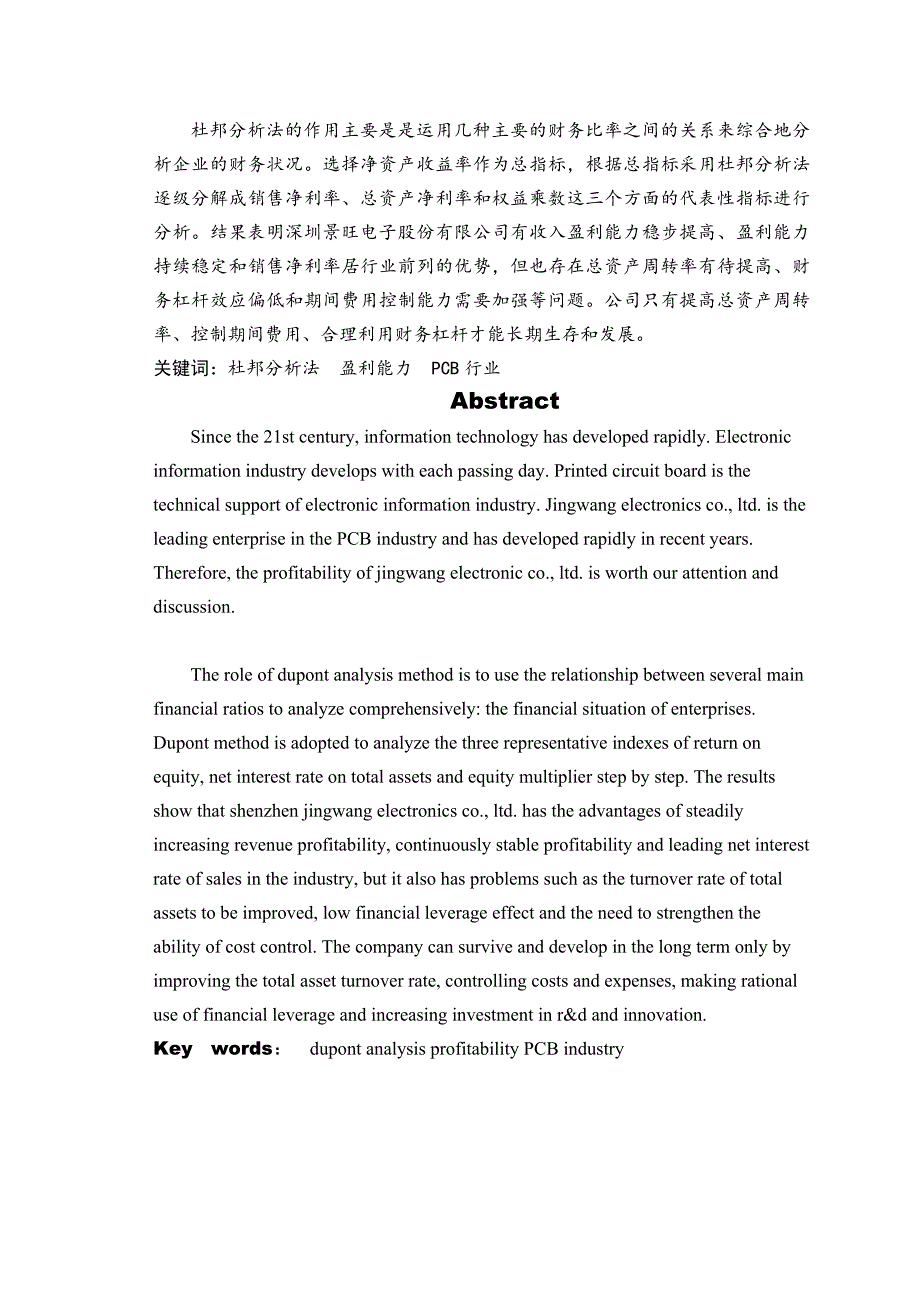 杜邦分析法的作用主要是是运用几种主要的财务比率之间的关系来综合地分析企业的财务状况。选择净资产收益率作为总指标，根据总指标采用杜邦分析法逐级分解成销售净利率、总资产净利率和权益乘数这三个方面的代表性指标进行分析。结果表明深圳景旺电子股份有限公司有收入盈利能力稳步提高、盈利能力持续稳定和销售净利率居行业前列的优势，但也存在总资产周转率有待提高、财务杠杆效应偏低和期间费用控制能力需要加强等问题。公司只有提高总资产周转率、控制期间费用、合理利用财务杠杆才能长期生存和发展。
关键词：杜邦分析法　盈利能力　PCB 行业

Abstract

Since the 21st century, information technology has developed rapidly. Electronic information industry develops with each passing day. Printed circuit board is the technical support of electronic information industry. Jingwang electronics co., ltd. is the leading enterprise in the PCB industry and has developed rapidly in recent years. Therefore, the profitability of jingwang electronic co., ltd. is worth our attention and discussion.

The role of dupont analysis method is to use the relationship between several main financial ratios to analyze comprehensively: the financial situation of enterprises. Dupont method is adopted to analyze the three representative indexes of return on equity, net interest rate on total assets and equity multiplier step by step. The results show that shenzhen jingwang electronics co., ltd. has the advantages of steadily increasing revenue profitability, continuously stable profitability and leading net interest rate of sales in the industry, but it also has problems such as the turnover rate of total assets to be improved, low financial leverage effect and the need to strengthen the ability of cost control. The company can survive and develop in the long term only by improving the total asset turnover rate, controlling costs and expenses, making rational use of financial leverage and increasing investment in r&d and innovation.
Key words： dupont analysis profitability PCB industry